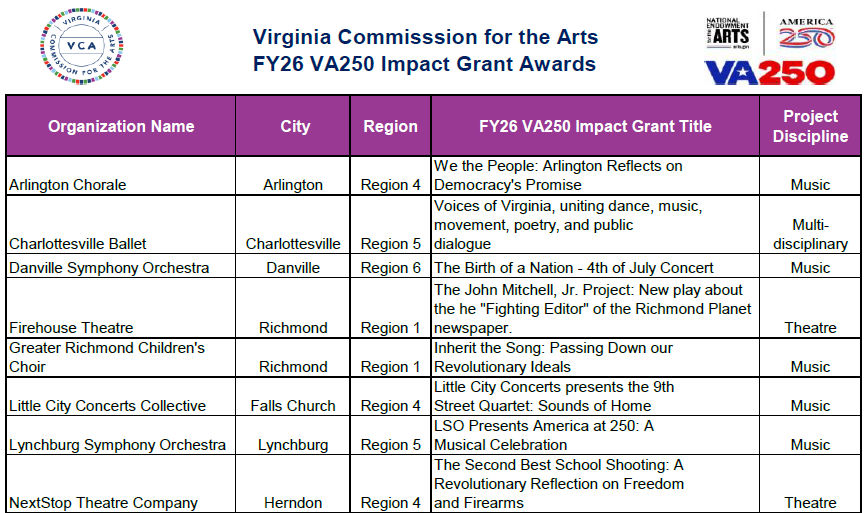 VIRGINIA COMMISSION FOR THE ARTS
VCA

Virginia Commisssion for the Arts
FY26 VA250 Impact Grant Awards

NATIONAL ENDOWMENT for the ARTS arts.gov
AMERICA 250
VA250

| Organization Name | City | Region | FY26 VA250 Impact Grant Title | Project Discipline |
|---|---|---|---|---|
| Arlington Chorale | Arlington | Region 4 | We the People: Arlington Reflects on Democracy's Promise | Music |
| Charlottesville Ballet | Charlottesville | Region 5 | Voices of Virginia, uniting dance, music, movement, poetry, and public dialogue | Multi-disciplinary |
| Danville Symphony Orchestra | Danville | Region 6 | The Birth of a Nation - 4th of July Concert | Music |
| Firehouse Theatre | Richmond | Region 1 | The John Mitchell, Jr. Project: New play about the he "Fighting Editor" of the Richmond Planet newspaper. | Theatre |
| Greater Richmond Children's Choir | Richmond | Region 1 | Inherit the Song: Passing Down our Revolutionary Ideals | Music |
| Little City Concerts Collective | Falls Church | Region 4 | Little City Concerts presents the 9th Street Quartet: Sounds of Home | Music |
| Lynchburg Symphony Orchestra | Lynchburg | Region 5 | LSO Presents America at 250: A Musical Celebration | Music |
| NextStop Theatre Company | Herndon | Region 4 | The Second Best School Shooting: A Revolutionary Reflection on Freedom and Firearms | Theatre |